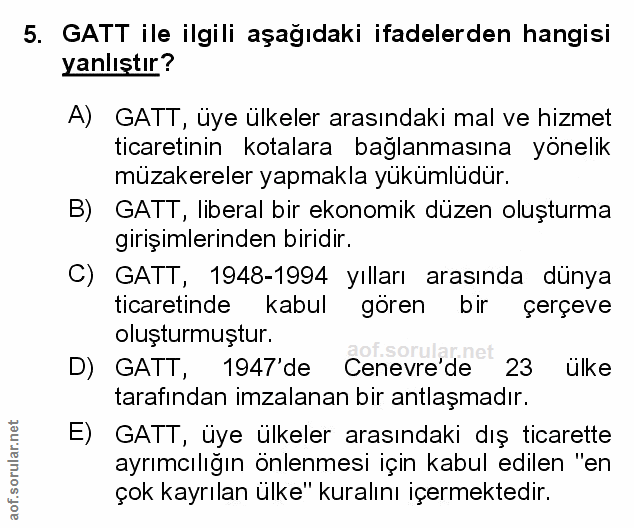 5. GATT ile ilgili aşağıdaki ifadelerden hangisi yanlıştır?

A) GATT, üye ülkeler arasındaki mal ve hizmet ticaretinin kotalara bağlanmasına yönelik müzakereler yapmakla yükümlüdür.

B) GATT, liberal bir ekonomik düzen oluşturma girişimlerinden biridir.

C) GATT, 1948-1994 yılları arasında dünya ticaretinde kabul gören bir çerçeve oluşturmuştur.

aof.sorular.net

D) GATT, 1947'de Cenevre'de 23 ülke tarafından imzalanan bir antlaşmadır.

E) GATT, üye ülkeler arasındaki dış ticarette ayrımcılığın önlenmesi için kabul edilen "en çok kayrılan ülke" kuralını içermektedir.

aof.sorular.net